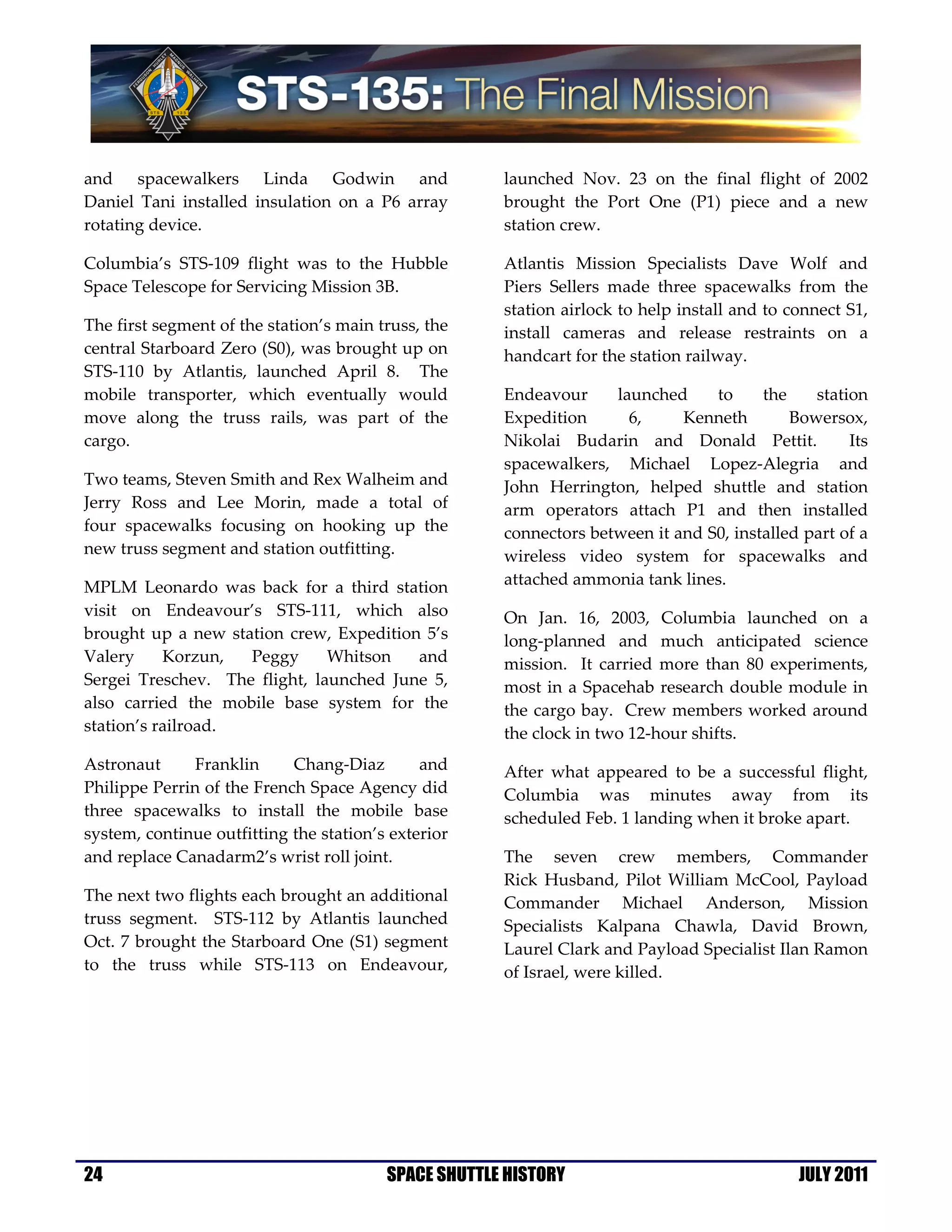 FERGUSON HURLEY MAGNUS WALHEIM STS 135

STS-135: The Final Mission

and spacewalkers Linda Godwin and Daniel Tani installed insulation on a P6 array rotating device.

Columbia's STS-109 flight was to the Hubble Space Telescope for Servicing Mission 3B.

The first segment of the station's main truss, the central Starboard Zero (S0), was brought up on STS-110 by Atlantis, launched April 8. The mobile transporter, which eventually would move along the truss rails, was part of the cargo.

Two teams, Steven Smith and Rex Walheim and Jerry Ross and Lee Morin, made a total of four spacewalks focusing on hooking up the new truss segment and station outfitting.

MPLM Leonardo was back for a third station visit on Endeavour's STS-111, which also brought up a new station crew, Expedition 5's Valery Korzun, Peggy Whitson and Sergei Treschev. The flight, launched June 5, also carried the mobile base system for the station's railroad.

Astronaut Franklin Chang-Diaz and Philippe Perrin of the French Space Agency did three spacewalks to install the mobile base system, continue outfitting the station's exterior and replace Canadarm2's wrist roll joint.

The next two flights each brought an additional truss segment. STS-112 by Atlantis launched Oct. 7 brought the Starboard One (S1) segment to the truss while STS-113 on Endeavour, launched Nov. 23 on the final flight of 2002 brought the Port One (P1) piece and a new station crew.

Atlantis Mission Specialists Dave Wolf and Piers Sellers made three spacewalks from the station airlock to help install and to connect S1, install cameras and release restraints on a handcart for the station railway.

Endeavour launched to the station Expedition 6, Kenneth Bowersox, Nikolai Budarin and Donald Pettit. Its spacewalkers, Michael Lopez-Alegria and John Herrington, helped shuttle and station arm operators attach P1 and then installed connectors between it and S0, installed part of a wireless video system for spacewalks and attached ammonia tank lines.

On Jan. 16, 2003, Columbia launched on a long-planned and much anticipated science mission. It carried more than 80 experiments, most in a Spacehab research double module in the cargo bay. Crew members worked around the clock in two 12-hour shifts.

After what appeared to be a successful flight, Columbia was minutes away from its scheduled Feb. 1 landing when it broke apart.

The seven crew members, Commander Rick Husband, Pilot William McCool, Payload Commander Michael Anderson, Mission Specialists Kalpana Chawla, David Brown, Laurel Clark and Payload Specialist Ilan Ramon of Israel, were killed.

24 SPACE SHUTTLE HISTORY JULY 2011